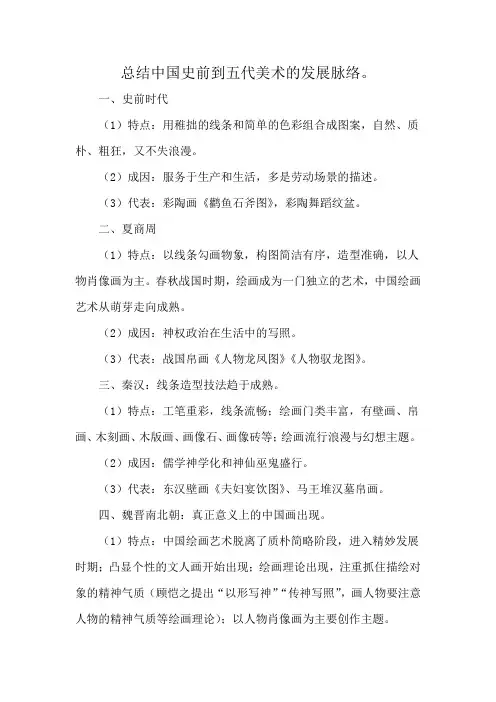 总结中国史前到五代美术的发展脉络。

一、史前时代

（1）特点：用稚拙的线条和简单的色彩组合成图案，自然、质朴、粗狂，又不失浪漫。

（2）成因：服务于生产和生活，多是劳动场景的描述。

（3）代表：彩陶画《鹳鱼石斧图》，彩陶舞蹈纹盆。

二、夏商周

（1）特点：以线条勾画物象，构图简洁有序，造型准确，以人物肖像画为主。春秋战国时期，绘画成为一门独立的艺术，中国绘画艺术从萌芽走向成熟。

（2）成因：神权政治在生活中的写照。

（3）代表：战国帛画《人物龙凤图》《人物驭龙图》。

三、秦汉：线条造型技法趋于成熟。

（1）特点：工笔重彩，线条流畅；绘画门类丰富，有壁画、帛画、木刻画、木版画、画像石、画像砖等；绘画流行浪漫与幻想主题。

（2）成因：儒学神学化和神仙巫鬼盛行。

（3）代表：东汉壁画《夫妇宴饮图》、马王堆汉墓帛画。

四、魏晋南北朝：真正意义上的中国画出现。

（1）特点：中国绘画艺术脱离了质朴简略阶段，进入精妙发展时期；凸显个性的文人画开始出现；绘画理论出现，注重抓住描绘对象的精神气质（顾恺之提出“以形写神”“传神写照”，画人物要注意人物的精神气质等绘画理论）；以人物肖像画为主要创作主题。